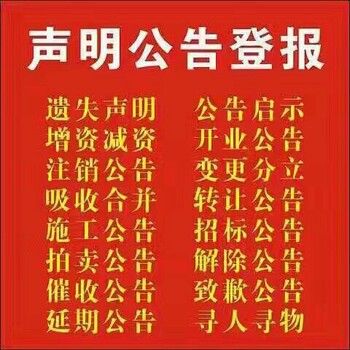 声明公告登报

遗失声明
增资减资
注销公告
吸收合并
施工公告
拍卖公告
催收公告
延期公告

公告启示
开业公告
变更分立
转让公告
招标公告
解除公告
致歉公告
寻人寻物